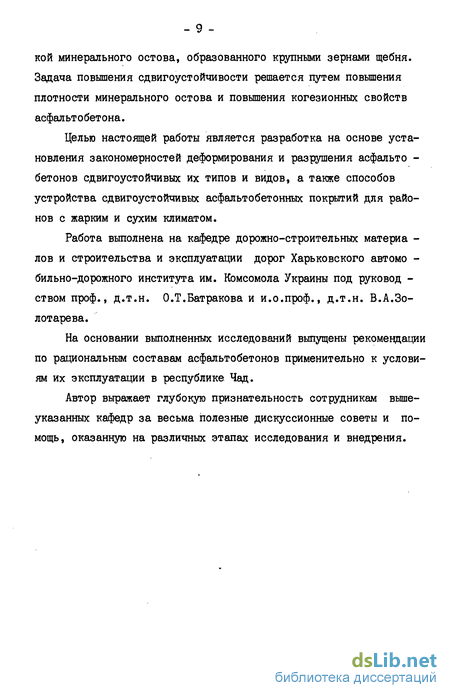 - 9 -

кой минерального остова, образованного крупными зернами щебня. Задача повышения сдвигоустойчивости решается путем повышения плотности минерального остова и повышения когезионных свойств асфальтобетона.

Целью настоящей работы является разработка на основе установления закономерностей деформирования и разрушения асфальтобетонов сдвигоустойчивых их типов и видов, а также способов устройства сдвигоустойчивых асфальтобетонных покрытий для районов с жарким и сухим климатом.

Работа выполнена на кафедре дорожно-строительных материалов и строительства и эксплуатации дорог Харьковского автомобильно-дорожного института им. Комсомола Украины под руководством проф., д.т.н. О.Т.Батракова и и.о.проф., д.т.н. В.А.Золотарева.

На основании выполненных исследований выпущены рекомендации по рациональным составам асфальтобетонов применительно к условиям их эксплуатации в республике Чад.

Автор выражает глубокую признательность сотрудникам вышеуказанных кафедр за весьма полезные дискуссионные советы и помощь, оказанную на различных этапах исследования и внедрения.

dsLib.net
библиотека диссертаций